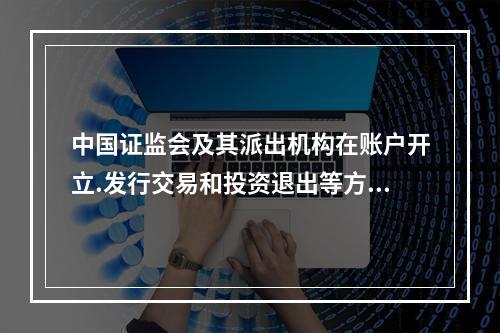 中国证监会及其派出机构在账户开立.发行交易和投资退出等方…